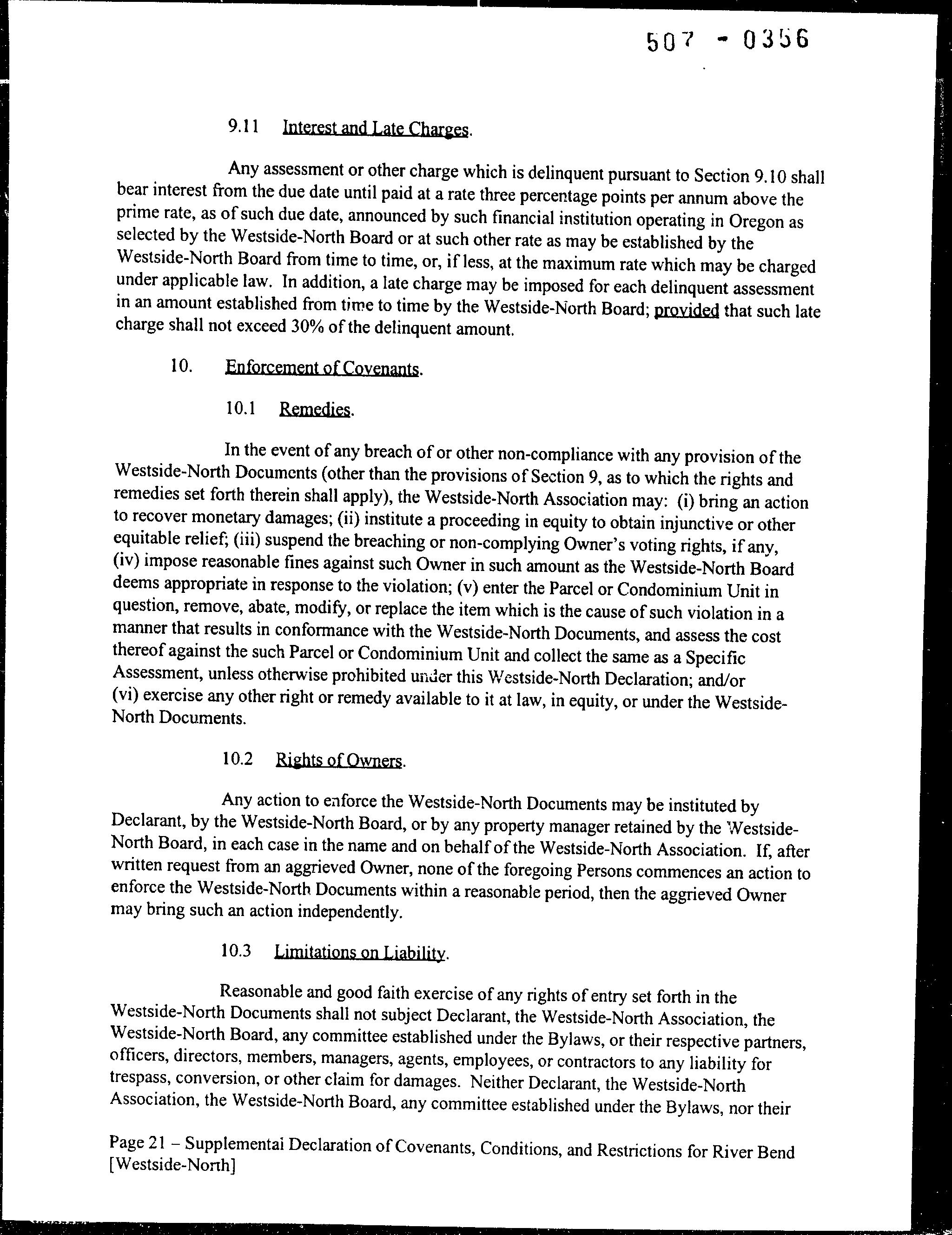 507 - 0356

9.11 Interest and Late Charges.

Any assessment or other charge which is delinquent pursuant to Section 9.10 shall bear interest from the due date until paid at a rate three percentage points per annum above the prime rate, as of such due date, announced by such financial institution operating in Oregon as selected by the Westside-North Board or at such other rate as may be established by the Westside-North Board from time to time, or, if less, at the maximum rate which may be charged under applicable law. In addition, a late charge may be imposed for each delinquent assessment in an amount established from time to time by the Westside-North Board; provided that such late charge shall not exceed 30% of the delinquent amount.

10. Enforcement of Covenants.

10.1 Remedies.

In the event of any breach of or other non-compliance with any provision of the Westside-North Documents (other than the provisions of Section 9, as to which the rights and remedies set forth therein shall apply), the Westside-North Association may: (i) bring an action to recover monetary damages; (ii) institute a proceeding in equity to obtain injunctive or other equitable relief; (iii) suspend the breaching or non-complying Owner's voting rights, if any, (iv) impose reasonable fines against such Owner in such amount as the Westside-North Board deems appropriate in response to the violation; (v) enter the Parcel or Condominium Unit in question, remove, abate, modify, or replace the item which is the cause of such violation in a manner that results in conformance with the Westside-North Documents, and assess the cost thereof against the such Parcel or Condominium Unit and collect the same as a Specific Assessment, unless otherwise prohibited under this Westside-North Declaration; and/or (vi) exercise any other right or remedy available to it at law, in equity, or under the Westside-North Documents.

10.2 Rights of Owners.

Any action to enforce the Westside-North Documents may be instituted by Declarant, by the Westside-North Board, or by any property manager retained by the Westside-North Board, in each case in the name and on behalf of the Westside-North Association. If, after written request from an aggrieved Owner, none of the foregoing Persons commences an action to enforce the Westside-North Documents within a reasonable period, then the aggrieved Owner may bring such an action independently.

10.3 Limitations on Liability.

Reasonable and good faith exercise of any rights of entry set forth in the Westside-North Documents shall not subject Declarant, the Westside-North Association, the Westside-North Board, any committee established under the Bylaws, or their respective partners, officers, directors, members, managers, agents, employees, or contractors to any liability for trespass, conversion, or other claim for damages. Neither Declarant, the Westside-North Association, the Westside-North Board, any committee established under the Bylaws, nor their

Page 21 – Supplemental Declaration of Covenants, Conditions, and Restrictions for River Bend [Westside-North]